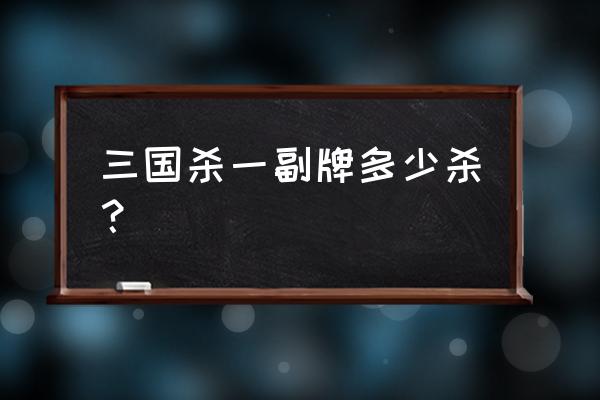 三国杀一副牌多少杀？